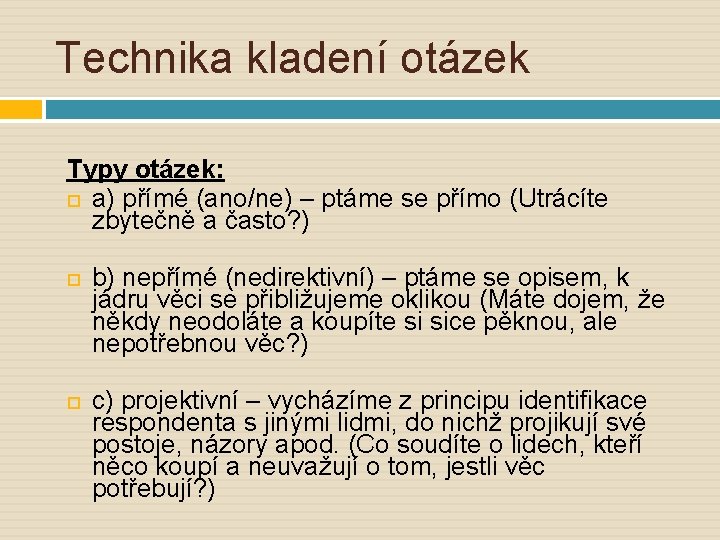 Technika kladení otázek

Typy otázek:

a) přímé (ano/ne) – ptáme se přímo (Utrácíte zbytečně a často?)

b) nepřímé (nedirektivní) – ptáme se opisem, k jádru věci se přibližujeme oklikou (Máte dojem, že někdy neodoláte a koupíte si sice pěknou, ale nepotřebnou věc?)

c) projektivní – vycházíme z principu identifikace respondenta s jinými lidmi, do nichž projikují své postoje, názory apod. (Co soudíte o lidech, kteří něco koupí a neuvažují o tom, jestli věc potřebují?)